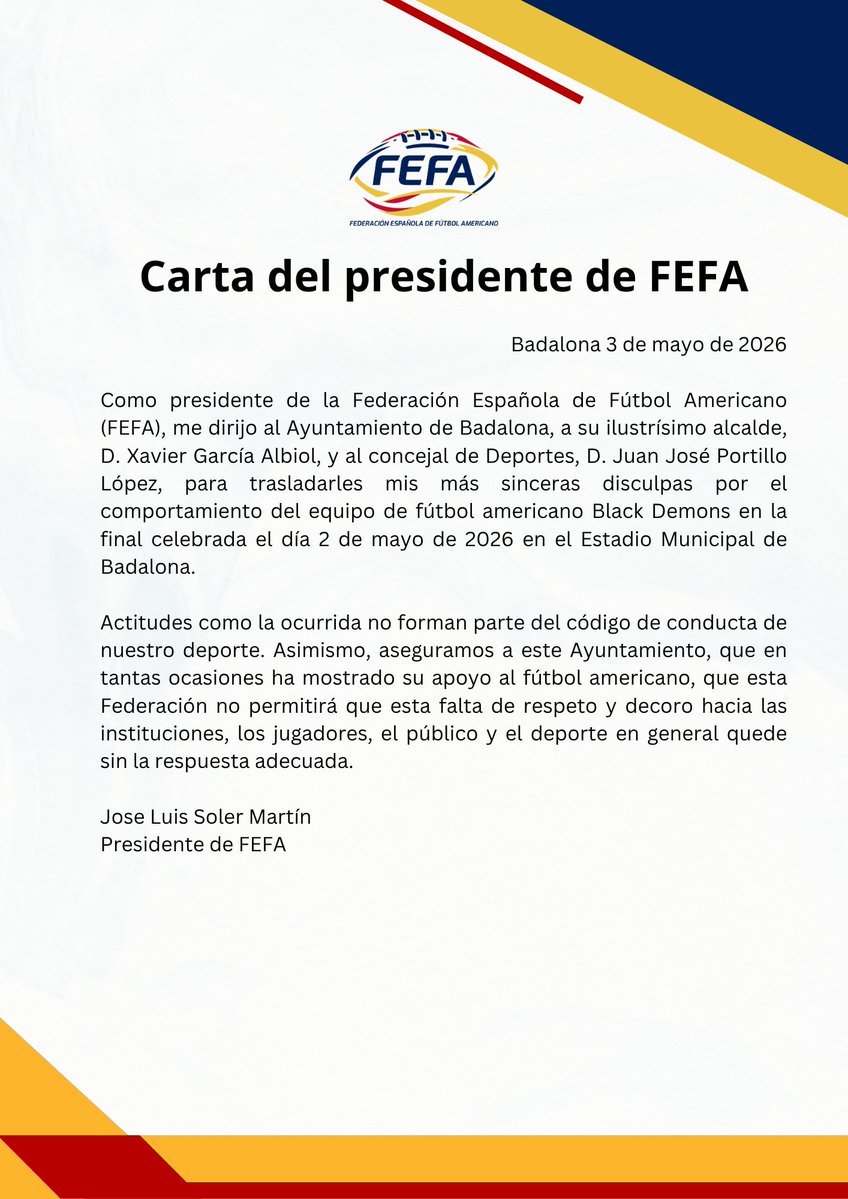 FEFA
FEDERACIÓN ESPAÑOLA DE FÚTBOL AMERICANO

Carta del presidente de FEFA

Badalona 3 de mayo de 2026

Como presidente de la Federación Española de Fútbol Americano (FEFA), me dirijo al Ayuntamiento de Badalona, a su ilustrísimo alcalde, D. Xavier García Albiol, y al concejal de Deportes, D. Juan José Portillo López, para trasladarles mis más sinceras disculpas por el comportamiento del equipo de fútbol americano Black Demons en la final celebrada el día 2 de mayo de 2026 en el Estadio Municipal de Badalona.

Actitudes como la ocurrida no forman parte del código de conducta de nuestro deporte. Asimismo, aseguramos a este Ayuntamiento, que en tantas ocasiones ha mostrado su apoyo al fútbol americano, que esta Federación no permitirá que esta falta de respeto y decoro hacia las instituciones, los jugadores, el público y el deporte en general quede sin la respuesta adecuada.

Jose Luis Soler Martín
Presidente de FEFA